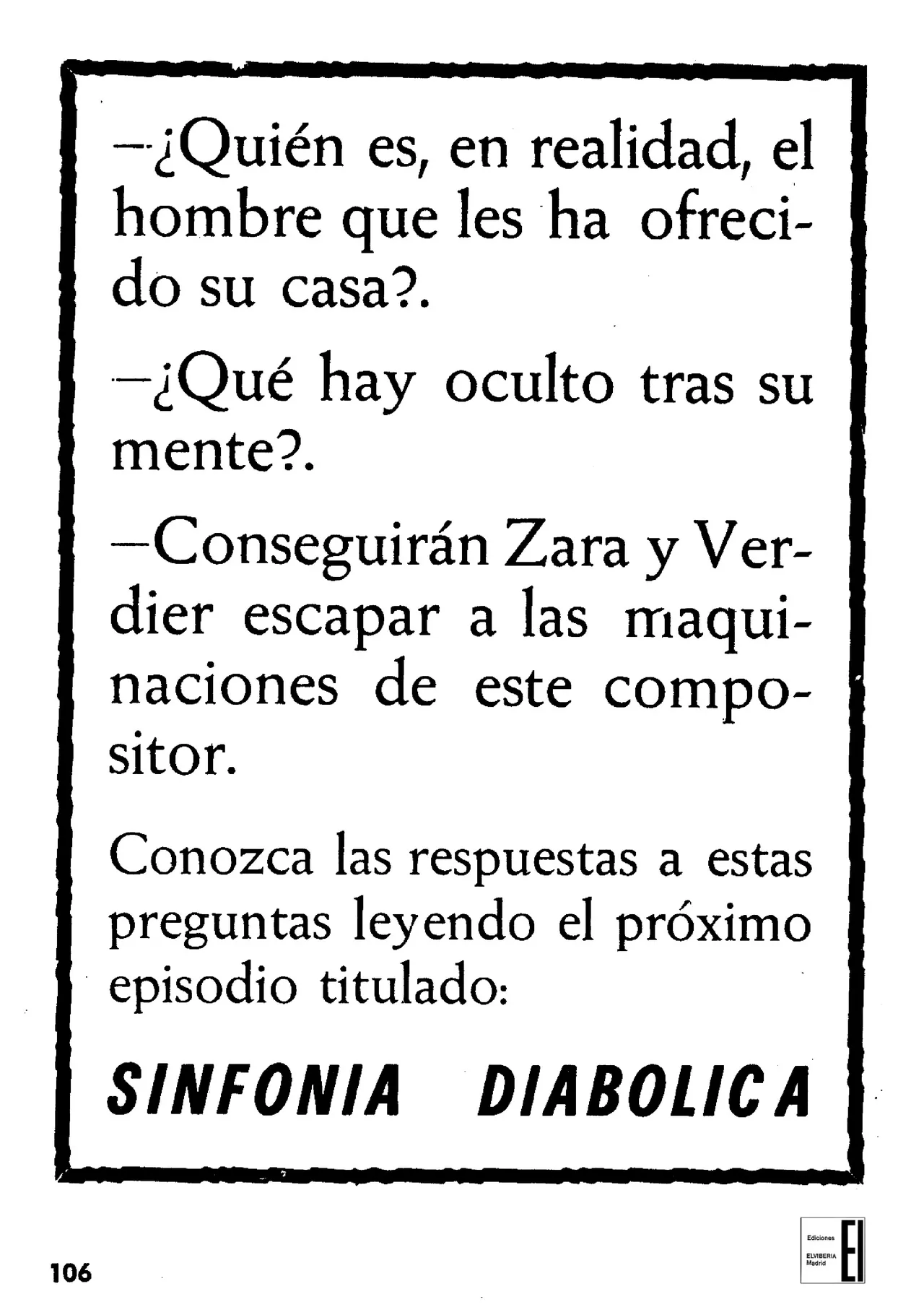 —¿Quién es, en realidad, el hombre que les ha ofrecido su casa?.

—¿Qué hay oculto tras su mente?.

—Conseguirán Zara y Verdier escapar a las maquinaciones de este compositor.

Conozca las respuestas a estas preguntas leyendo el próximo episodio titulado:

SINFONIA DIABOLICA

106

Ediciones ELVIBERIA Madrid EI